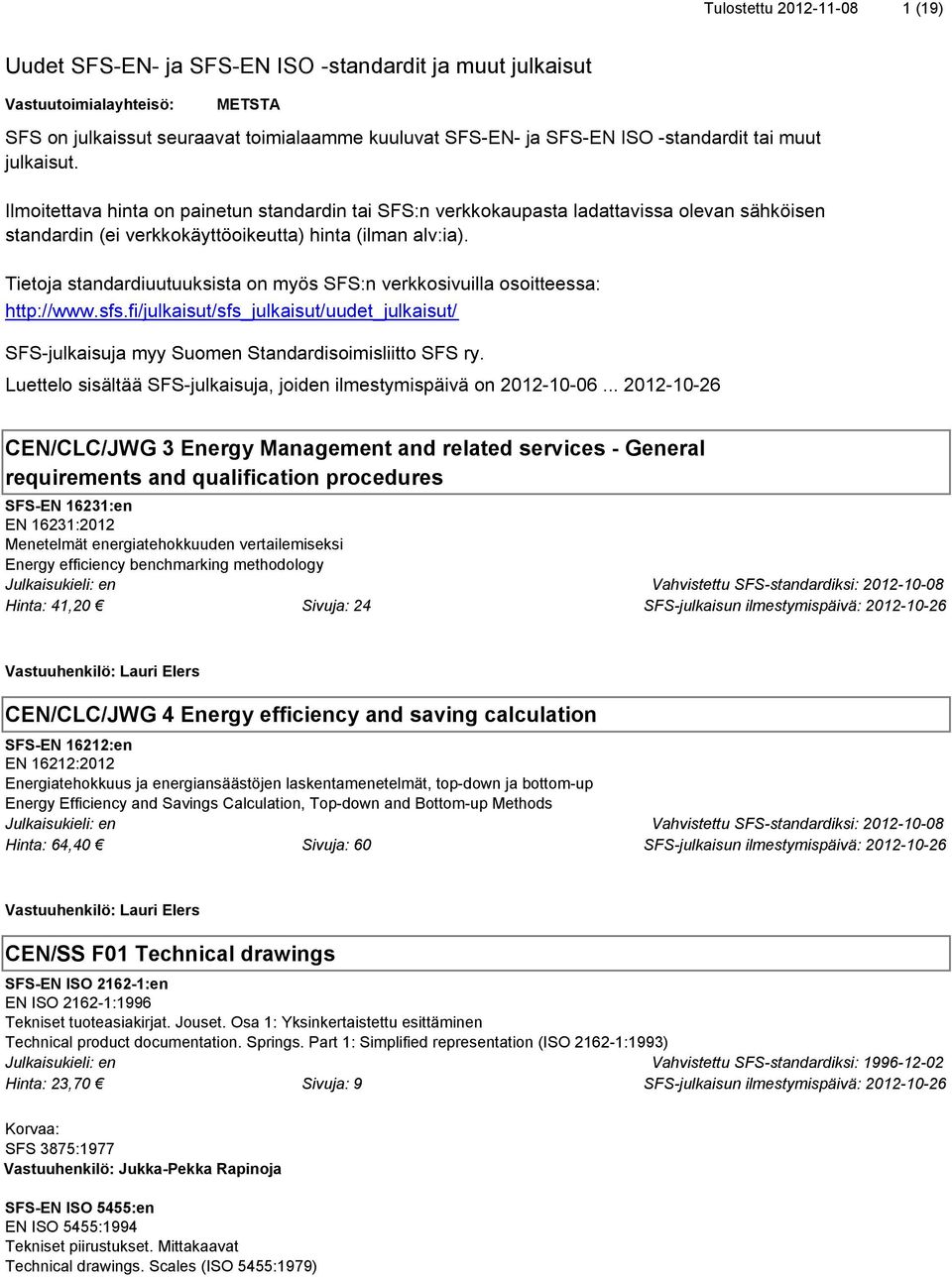 Tulostettu 2012-11-08 1 (19)

Uudet SFS-EN- ja SFS-EN ISO -standardit ja muut julkaisut

Vastuutoimialayhteisö: METSTA

SFS on julkaissut seuraavat toimialaamme kuuluvat SFS-EN- ja SFS-EN ISO -standardit tai muut julkaisut.

Ilmoitettava hinta on painetun standardin tai SFS:n verkkokaupasta ladattavissa olevan sähköisen standardin (ei verkkokäyttöoikeutta) hinta (ilman alv:ia).

Tietoja standardiuutuuksista on myös SFS:n verkkosivuilla osoitteessa:
http://www.sfs.fi/julkaisut/sfs_julkaisut/uudet_julkaisut/

SFS-julkaisuja myy Suomen Standardisoimisliitto SFS ry.

Luettelo sisältää SFS-julkaisuja, joiden ilmestymispäivä on 2012-10-06 ... 2012-10-26

CEN/CLC/JWG 3 Energy Management and related services - General requirements and qualification procedures

SFS-EN 16231:en
EN 16231:2012
Menetelmät energiatehokkuuden vertailemiseksi
Energy efficiency benchmarking methodology
Julkaisukieli: en Vahvistettu SFS-standardiksi: 2012-10-08
Hinta: 41,20 € Sivuja: 24 SFS-julkaisun ilmestymispäivä: 2012-10-26

Vastuuhenkilö: Lauri Elers

CEN/CLC/JWG 4 Energy efficiency and saving calculation

SFS-EN 16212:en
EN 16212:2012
Energiatehokkuus ja energiansäästöjen laskentamenetelmät, top-down ja bottom-up
Energy Efficiency and Savings Calculation, Top-down and Bottom-up Methods
Julkaisukieli: en Vahvistettu SFS-standardiksi: 2012-10-08
Hinta: 64,40 € Sivuja: 60 SFS-julkaisun ilmestymispäivä: 2012-10-26

Vastuuhenkilö: Lauri Elers

CEN/SS F01 Technical drawings

SFS-EN ISO 2162-1:en
EN ISO 2162-1:1996
Tekniset tuoteasiakirjat. Jouset. Osa 1: Yksinkertaistettu esittäminen
Technical product documentation. Springs. Part 1: Simplified representation (ISO 2162-1:1993)
Julkaisukieli: en Vahvistettu SFS-standardiksi: 1996-12-02
Hinta: 23,70 € Sivuja: 9 SFS-julkaisun ilmestymispäivä: 2012-10-26

Korvaa:
SFS 3875:1977
Vastuuhenkilö: Jukka-Pekka Rapinoja

SFS-EN ISO 5455:en
EN ISO 5455:1994
Tekniset piirustukset. Mittakaavat
Technical drawings. Scales (ISO 5455:1979)